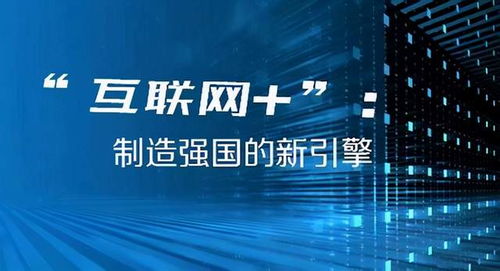 “互联网+”：

制造强国的新引擎